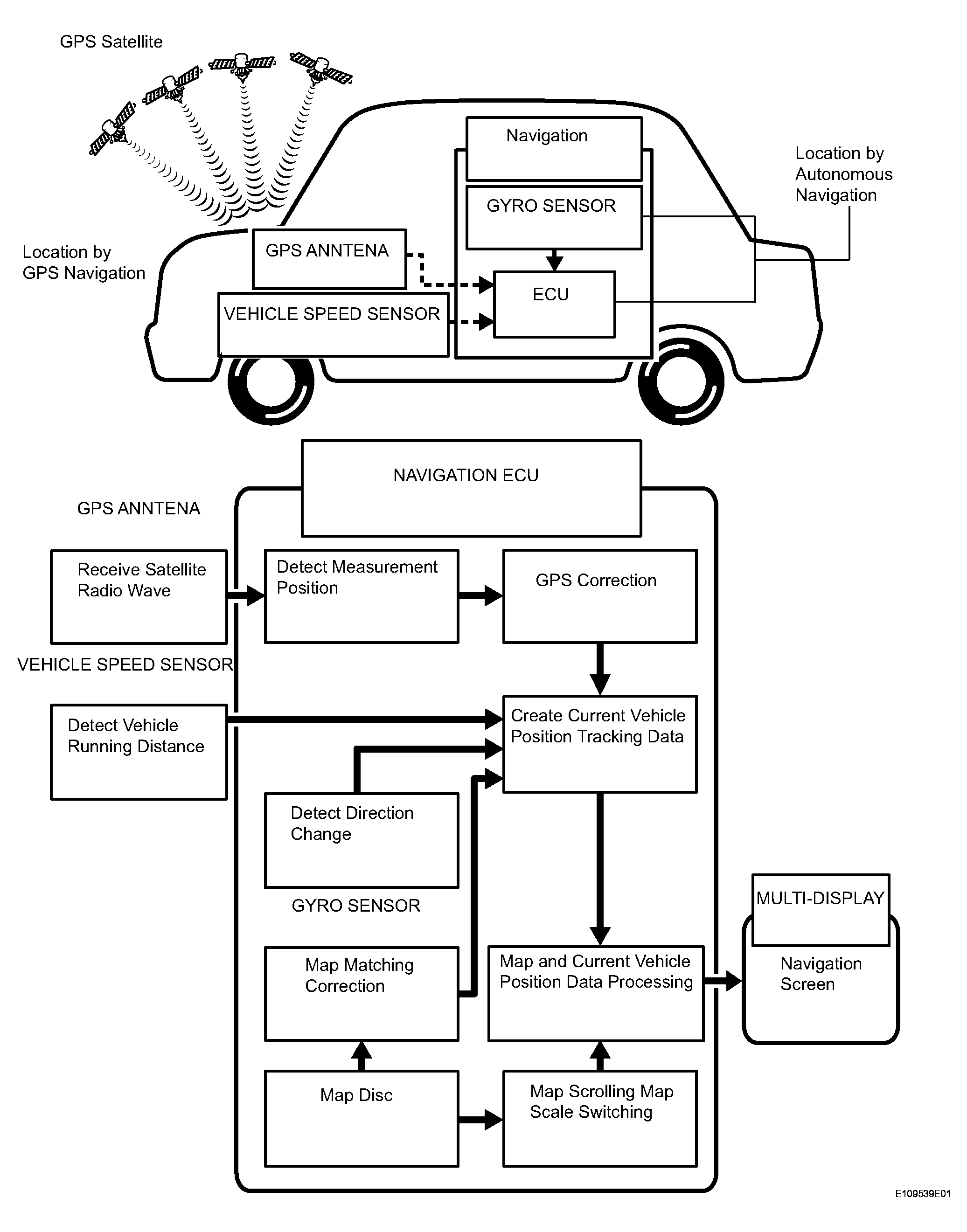 GPS Satellite

Navigation

Location by Autonomous Navigation

GYRO SENSOR

Location by GPS Navigation

GPS ANNTENA

ECU

VEHICLE SPEED SENSOR

NAVIGATION ECU

GPS ANNTENA

Receive Satellite Radio Wave

Detect Measurement Position

GPS Correction

VEHICLE SPEED SENSOR

Detect Vehicle Running Distance

Create Current Vehicle Position Tracking Data

Detect Direction Change

GYRO SENSOR

MULTI-DISPLAY

Map Matching Correction

Map and Current Vehicle Position Data Processing

Navigation Screen

Map Disc

Map Scrolling Map Scale Switching

E109539E01